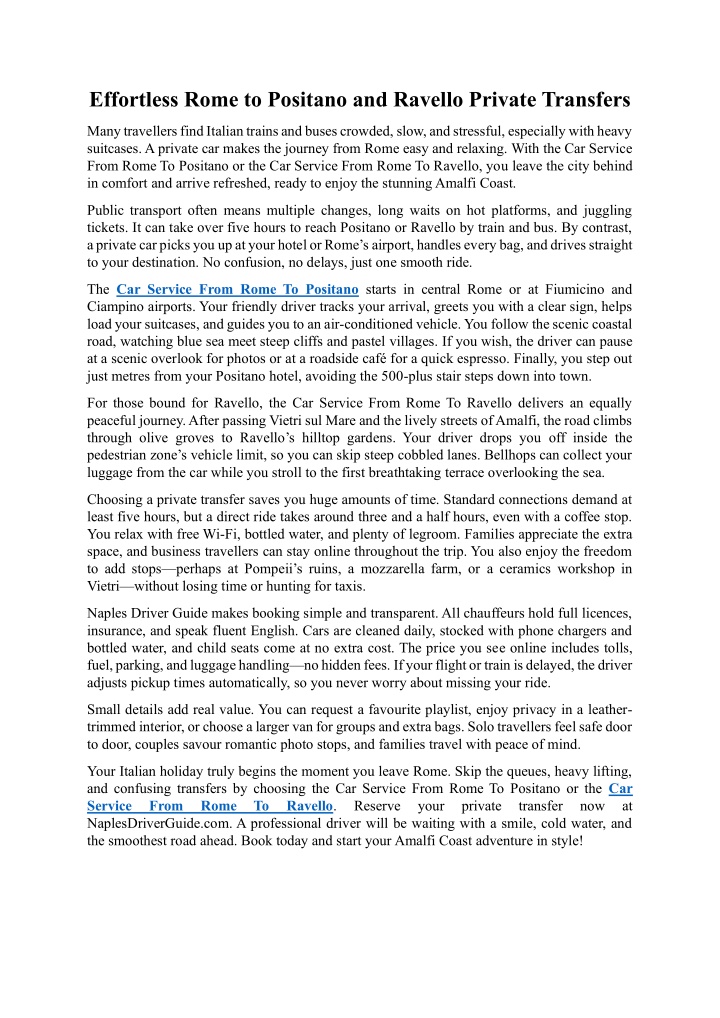 Effortless Rome to Positano and Ravello Private Transfers

Many travellers find Italian trains and buses crowded, slow, and stressful, especially with heavy suitcases. A private car makes the journey from Rome easy and relaxing. With the Car Service From Rome To Positano or the Car Service From Rome To Ravello, you leave the city behind in comfort and arrive refreshed, ready to enjoy the stunning Amalfi Coast.

Public transport often means multiple changes, long waits on hot platforms, and juggling tickets. It can take over five hours to reach Positano or Ravello by train and bus. By contrast, a private car picks you up at your hotel or Rome's airport, handles every bag, and drives straight to your destination. No confusion, no delays, just one smooth ride.

The Car Service From Rome To Positano starts in central Rome or at Fiumicino and Ciampino airports. Your friendly driver tracks your arrival, greets you with a clear sign, helps load your suitcases, and guides you to an air-conditioned vehicle. You follow the scenic coastal road, watching blue sea meet steep cliffs and pastel villages. If you wish, the driver can pause at a scenic overlook for photos or at a roadside café for a quick espresso. Finally, you step out just metres from your Positano hotel, avoiding the 500-plus stair steps down into town.

For those bound for Ravello, the Car Service From Rome To Ravello delivers an equally peaceful journey. After passing Vietri sul Mare and the lively streets of Amalfi, the road climbs through olive groves to Ravello's hilltop gardens. Your driver drops you off inside the pedestrian zone's vehicle limit, so you can skip steep cobbled lanes. Bellhops can collect your luggage from the car while you stroll to the first breathtaking terrace overlooking the sea.

Choosing a private transfer saves you huge amounts of time. Standard connections demand at least five hours, but a direct ride takes around three and a half hours, even with a coffee stop. You relax with free Wi-Fi, bottled water, and plenty of legroom. Families appreciate the extra space, and business travellers can stay online throughout the trip. You also enjoy the freedom to add stops—perhaps at Pompeii's ruins, a mozzarella farm, or a ceramics workshop in Vietri—without losing time or hunting for taxis.

Naples Driver Guide makes booking simple and transparent. All chauffeurs hold full licences, insurance, and speak fluent English. Cars are cleaned daily, stocked with phone chargers and bottled water, and child seats come at no extra cost. The price you see online includes tolls, fuel, parking, and luggage handling—no hidden fees. If your flight or train is delayed, the driver adjusts pickup times automatically, so you never worry about missing your ride.

Small details add real value. You can request a favourite playlist, enjoy privacy in a leather-trimmed interior, or choose a larger van for groups and extra bags. Solo travellers feel safe door to door, couples savour romantic photo stops, and families travel with peace of mind.

Your Italian holiday truly begins the moment you leave Rome. Skip the queues, heavy lifting, and confusing transfers by choosing the Car Service From Rome To Positano or the Car Service From Rome To Ravello. Reserve your private transfer now at NaplesDriverGuide.com. A professional driver will be waiting with a smile, cold water, and the smoothest road ahead. Book today and start your Amalfi Coast adventure in style!